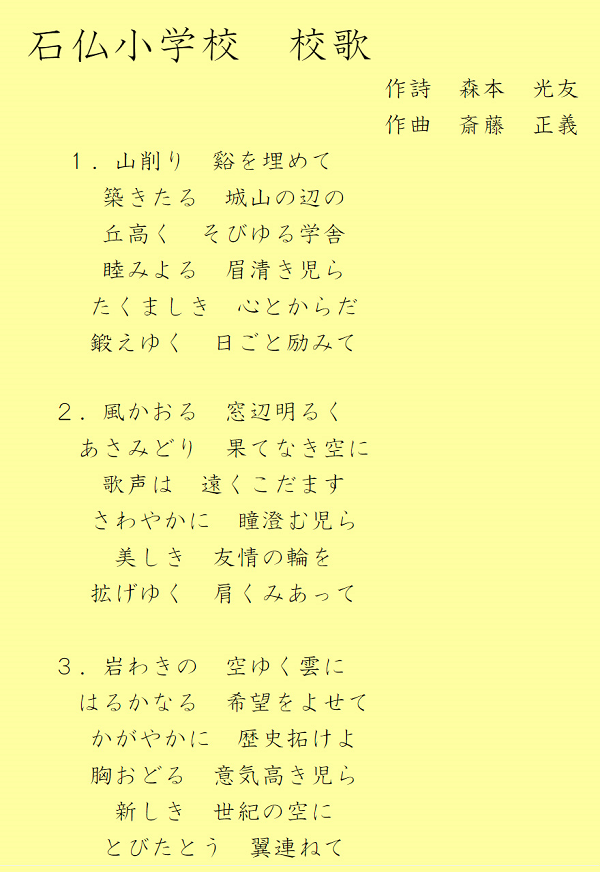 石仏小学校　校歌

作詩　森本　光友
作曲　斎藤　正義

１．山削り　谿を埋めて
築きたる　城山の辺の
丘高く　そびゆる学舎
睦みよる　眉清き児ら
たくましき　心とからだ
鍛えゆく　日ごと励みて

２．風かおる　窓辺明るく
あさみどり　果てなき空に
歌声は　遠くこだます
さわやかに　瞳澄む児ら
美しき　友情の輪を
拡げゆく　肩くみあって

３．岩わきの　空ゆく雲に
はるかなる　希望をよせて
かがやかに　歴史拓けよ
胸おどる　意気高き児ら
新しき　世紀の空に
とびたとう　翼連ねて